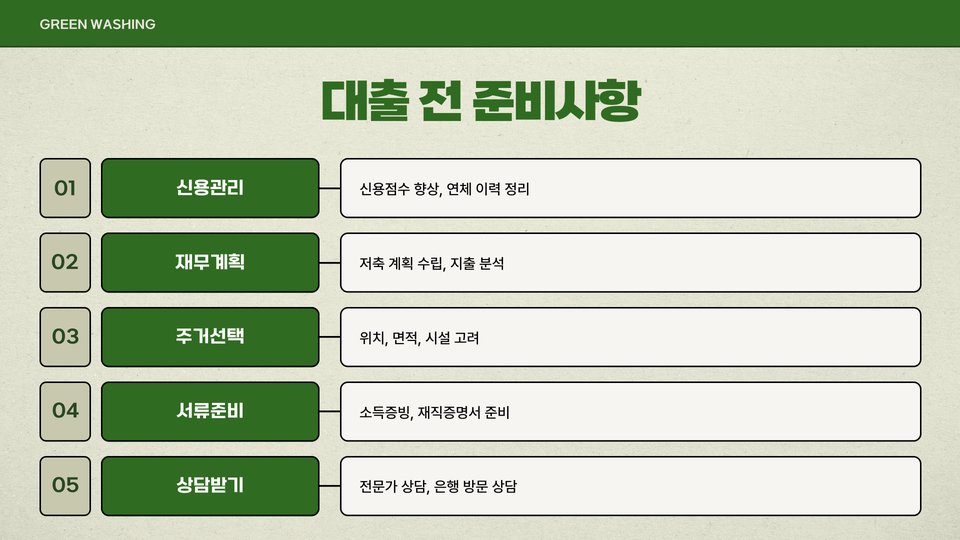 GREEN WASHING

대출 전 준비사항

01
신용관리
신용점수 향상, 연체 이력 정리

02
재무계획
저축 계획 수립, 지출 분석

03
주거선택
위치, 면적, 시설 고려

04
서류준비
소득증빙, 재직증명서 준비

05
상담받기
전문가 상담, 은행 방문 상담